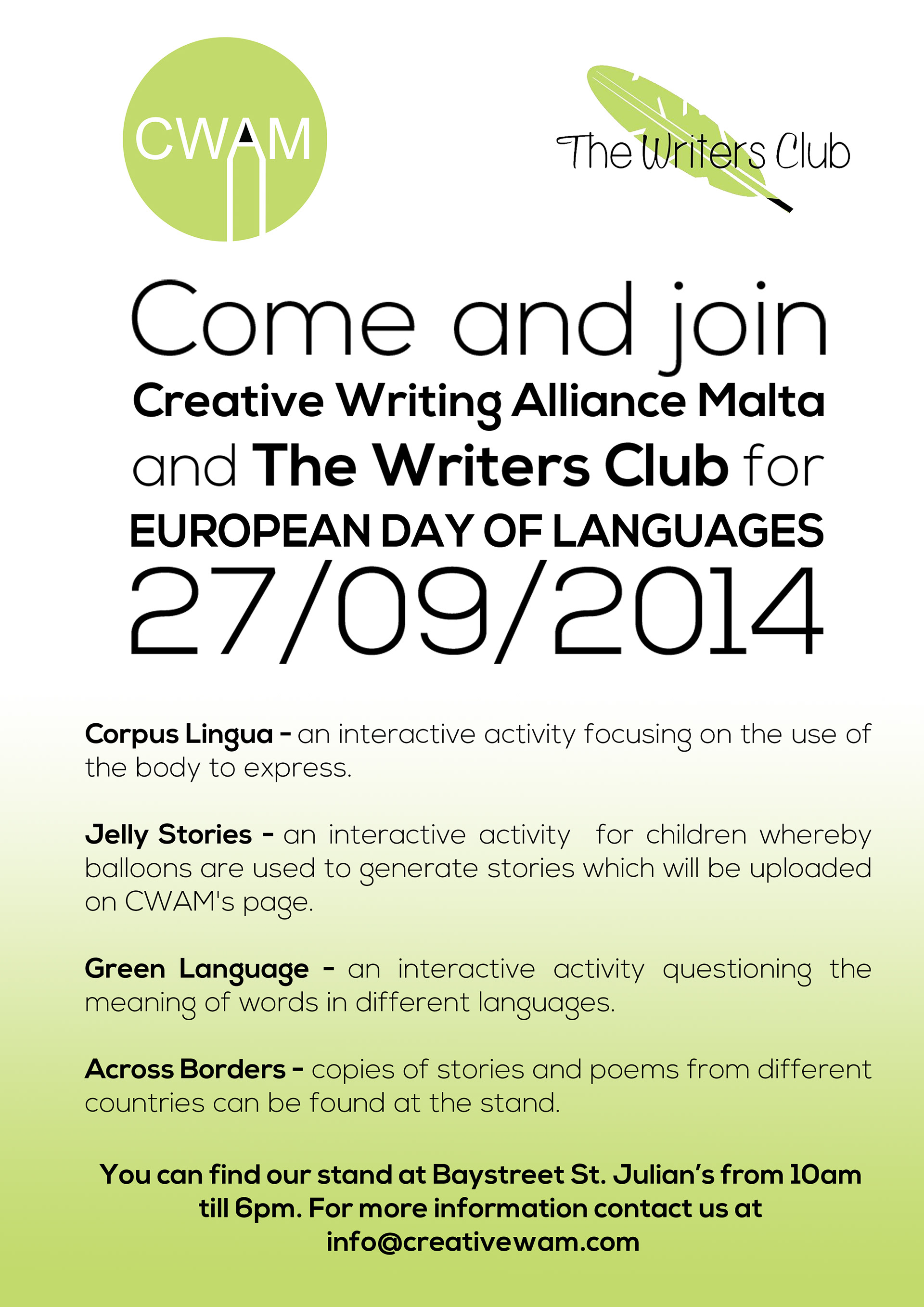 CWAM

The Writers Club

Come and join
Creative Writing Alliance Malta
and The Writers Club for
EUROPEAN DAY OF LANGUAGES
27/09/2014

Corpus Lingua - an interactive activity focusing on the use of the body to express.

Jelly Stories - an interactive activity for children whereby balloons are used to generate stories which will be uploaded on CWAM's page.

Green Language - an interactive activity questioning the meaning of words in different languages.

Across Borders - copies of stories and poems from different countries can be found at the stand.

You can find our stand at Baystreet St. Julian's from 10am till 6pm. For more information contact us at info@creativewam.com